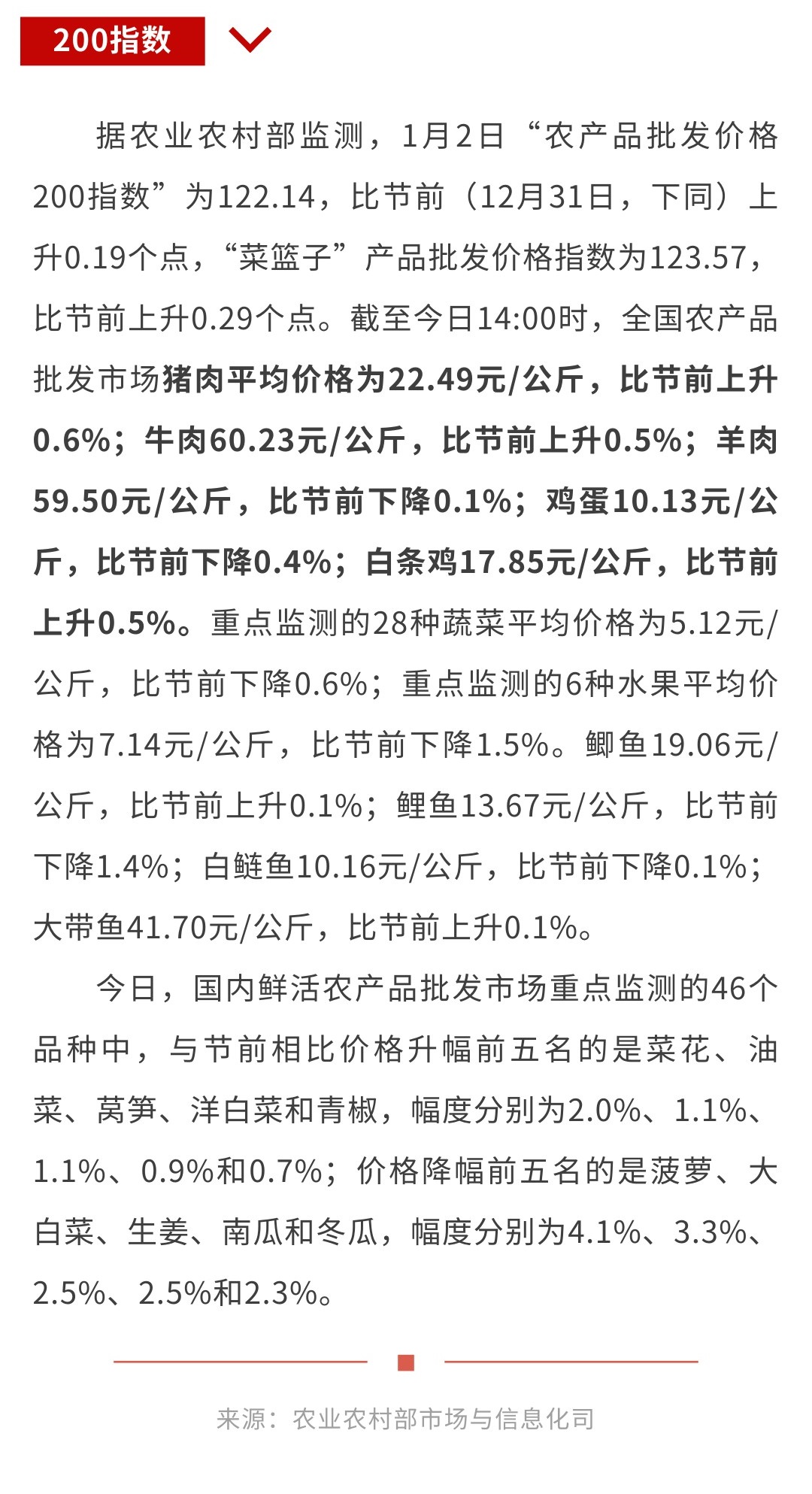 200指数

据农业农村部监测，1月2日“农产品批发价格200指数”为122.14，比节前（12月31日，下同）上升0.19个点，“菜篮子”产品批发价格指数为123.57，比节前上升0.29个点。截至今日14:00时，全国农产品批发市场猪肉平均价格为22.49元/公斤，比节前上升0.6%；牛肉60.23元/公斤，比节前上升0.5%；羊肉59.50元/公斤，比节前下降0.1%；鸡蛋10.13元/公斤，比节前下降0.4%；白条鸡17.85元/公斤，比节前上升0.5%。重点监测的28种蔬菜平均价格为5.12元/公斤，比节前下降0.6%；重点监测的6种水果平均价格为7.14元/公斤，比节前下降1.5%。鲫鱼19.06元/公斤，比节前上升0.1%；鲤鱼13.67元/公斤，比节前下降1.4%；白鲢鱼10.16元/公斤，比节前下降0.1%；大带鱼41.70元/公斤，比节前上升0.1%。

今日，国内鲜活农产品批发市场重点监测的46个品种中，与节前相比价格升幅前五名的是菜花、油菜、莴笋、洋白菜和青椒，幅度分别为2.0%、1.1%、1.1%、0.9%和0.7%；价格降幅前五名的是菠萝、大白菜、生姜、南瓜和冬瓜，幅度分别为4.1%、3.3%、2.5%、2.5%和2.3%。

来源：农业农村部市场与信息化司